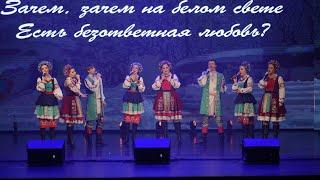 Зачем, зачем на белом свете
Есть безответная любовь?